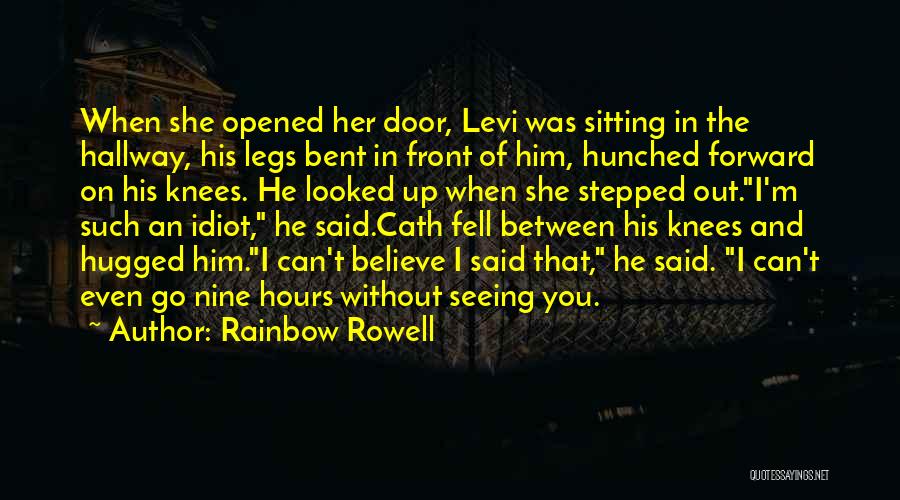 When she opened her door, Levi was sitting in the hallway, his legs bent in front of him, hunched forward on his knees. He looked up when she stepped out."I'm such an idiot," he said.Cath fell between his knees and hugged him."I can't believe I said that," he said. "I can't even go nine hours without seeing you.

~ Author: Rainbow Rowell

QUOTESSAYINGS.NET